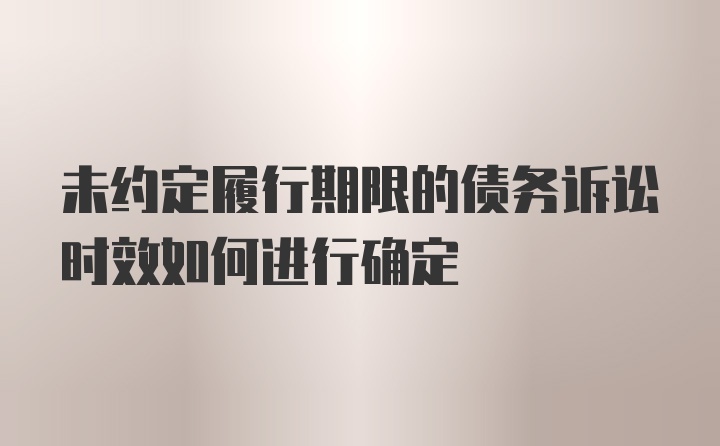 未约定履行期限的债务诉讼时效如何进行确定